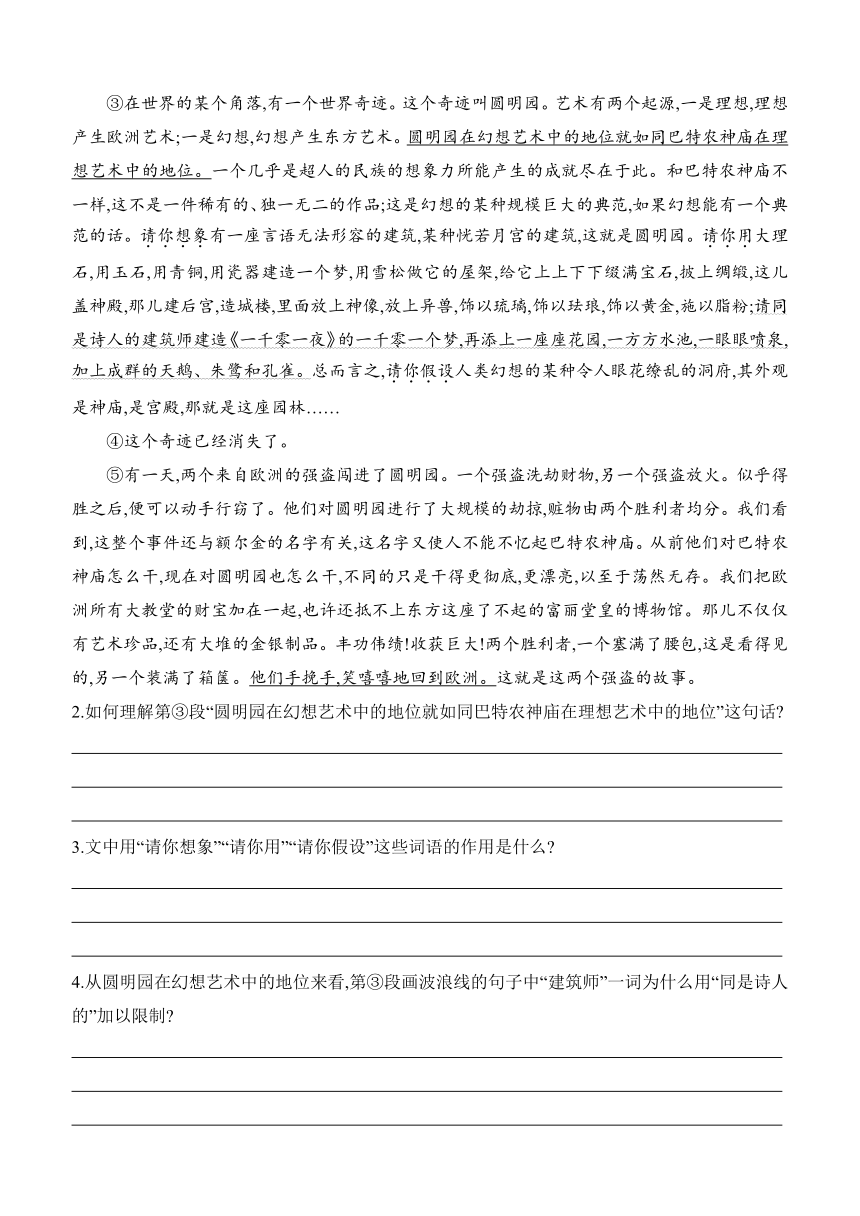 ③在世界的某个角落,有一个世界奇迹。这个奇迹叫圆明园。艺术有两个起源,一是理想,理想产生欧洲艺术;一是幻想,幻想产生东方艺术。圆明园在幻想艺术中的地位就如同巴特农神庙在理想艺术中的地位。一个几乎是超人的民族的想象力所能产生的成就尽在于此。和巴特农神庙不一样,这不是一件稀有的、独一无二的作品;这是幻想的某种规模巨大的典范,如果幻想能有一个典范的话。请你想象有一座言语无法形容的建筑,某种恍若月宫的建筑,这就是圆明园。请你用大理石,用玉石,用青铜,用瓷器建造一个梦,用雪松做它的屋架,给它上上下下缀满宝石,披上绸缎,这儿盖神殿,那儿建后宫,造城楼,里面放上神像,放上异兽,饰以琉璃,饰以珐琅,饰以黄金,施以脂粉;请同是诗人的建筑师建造《一千零一夜》的一千零一个梦,再添上一座座花园,一方方水池,一眼眼喷泉,加上成群的天鹅、朱鹭和孔雀。总而言之,请你假设人类幻想的某种令人眼花缭乱的洞府,其外观是神庙,是宫殿,那就是这座园林……

④这个奇迹已经消失了。

⑤有一天,两个来自欧洲的强盗闯进了圆明园。一个强盗洗劫财物,另一个强盗放火。似乎得胜之后,便可以动手行窃了。他们对圆明园进行了大规模的劫掠,赃物由两个胜利者均分。我们看到,这整个事件还与额尔金的名字有关,这名字又使人不能不忆起巴特农神庙。从前他们对巴特农神庙怎么干,现在对圆明园也怎么干,不同的只是干得更彻底,更漂亮,以至于荡然无存。我们把欧洲所有大教堂的财宝加在一起,也许还抵不上东方这座了不起的富丽堂皇的博物馆。那儿不仅仅有艺术珍品,还有大堆的金银制品。丰功伟绩!收获巨大!两个胜利者,一个塞满了腰包,这是看得见的,另一个装满了箱箧。他们手挽手,笑嘻嘻地回到欧洲。这就是这两个强盗的故事。

2.如何理解第③段“圆明园在幻想艺术中的地位就如同巴特农神庙在理想艺术中的地位”这句话?

3.文中用“请你想象”“请你用”“请你假设”这些词语的作用是什么?

4.从圆明园在幻想艺术中的地位来看,第③段画波浪线的句子中“建筑师”一词为什么用“同是诗人的”加以限制?